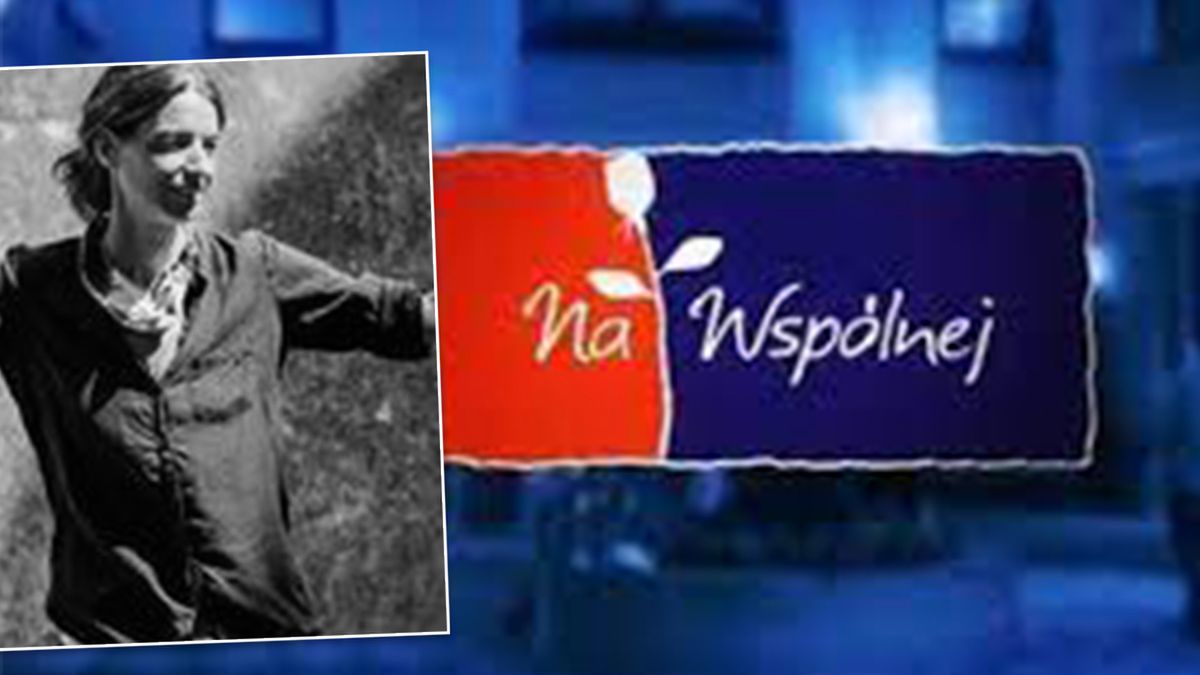 Na Wspólnej